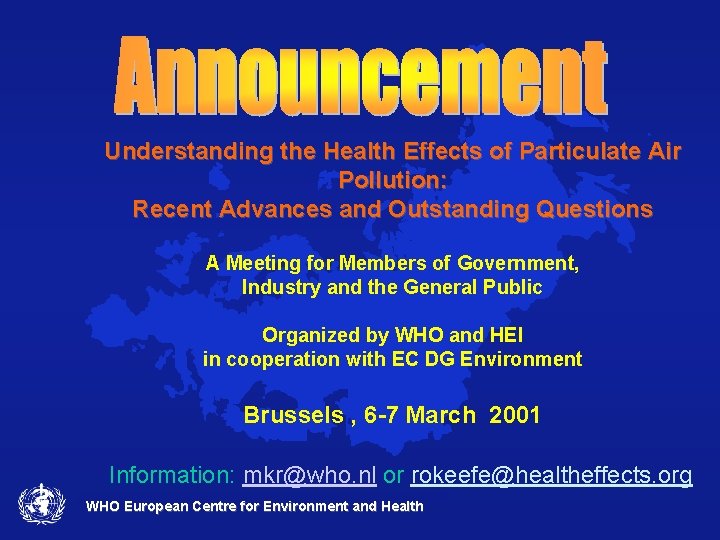 Announcement

Understanding the Health Effects of Particulate Air Pollution:
Recent Advances and Outstanding Questions

A Meeting for Members of Government, Industry and the General Public

Organized by WHO and HEI
in cooperation with EC DG Environment

Brussels , 6-7 March 2001

Information: mkr@who.nl or rokeefe@healtheffects.org

WHO European Centre for Environment and Health